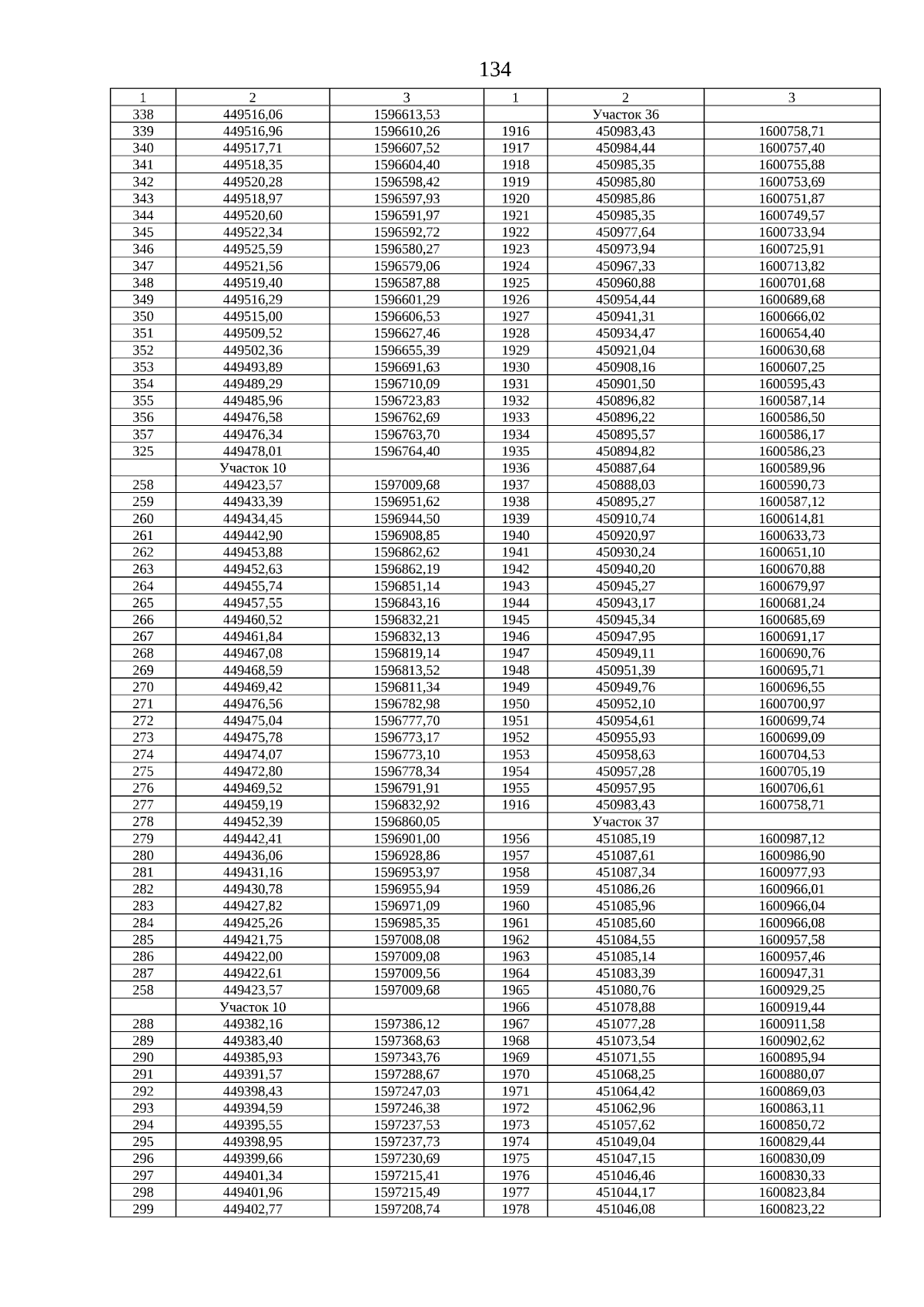 134

| 1 | 2 | 3 | 1 | 2 | 3 |
|---|---|---|---|---|---|
| 338 | 449516,06 | 1596613,53 | | Участок 36 | |
| 339 | 449516,96 | 1596610,26 | 1916 | 450983,43 | 1600758,71 |
| 340 | 449517,71 | 1596607,52 | 1917 | 450984,44 | 1600757,40 |
| 341 | 449518,35 | 1596604,40 | 1918 | 450985,35 | 1600755,88 |
| 342 | 449520,28 | 1596598,42 | 1919 | 450985,80 | 1600753,69 |
| 343 | 449518,97 | 1596597,93 | 1920 | 450985,86 | 1600751,87 |
| 344 | 449520,60 | 1596591,97 | 1921 | 450985,35 | 1600749,57 |
| 345 | 449522,34 | 1596592,72 | 1922 | 450977,64 | 1600733,94 |
| 346 | 449525,59 | 1596580,27 | 1923 | 450973,94 | 1600725,91 |
| 347 | 449521,56 | 1596579,06 | 1924 | 450967,33 | 1600713,82 |
| 348 | 449519,40 | 1596587,88 | 1925 | 450960,88 | 1600701,68 |
| 349 | 449516,29 | 1596601,29 | 1926 | 450954,44 | 1600689,68 |
| 350 | 449515,00 | 1596606,53 | 1927 | 450941,31 | 1600666,02 |
| 351 | 449509,52 | 1596627,46 | 1928 | 450934,47 | 1600654,40 |
| 352 | 449502,36 | 1596655,39 | 1929 | 450921,04 | 1600630,68 |
| 353 | 449493,89 | 1596691,63 | 1930 | 450908,16 | 1600607,25 |
| 354 | 449489,29 | 1596710,09 | 1931 | 450901,50 | 1600595,43 |
| 355 | 449485,96 | 1596723,83 | 1932 | 450896,82 | 1600587,14 |
| 356 | 449476,58 | 1596762,69 | 1933 | 450896,22 | 1600586,50 |
| 357 | 449476,34 | 1596763,70 | 1934 | 450895,57 | 1600586,17 |
| 325 | 449478,01 | 1596764,40 | 1935 | 450894,82 | 1600586,23 |
| | Участок 10 | | 1936 | 450887,64 | 1600589,96 |
| 258 | 449423,57 | 1597009,68 | 1937 | 450888,03 | 1600590,73 |
| 259 | 449433,39 | 1596951,62 | 1938 | 450895,27 | 1600587,12 |
| 260 | 449434,45 | 1596944,50 | 1939 | 450910,74 | 1600614,81 |
| 261 | 449442,90 | 1596908,85 | 1940 | 450920,97 | 1600633,73 |
| 262 | 449453,88 | 1596862,62 | 1941 | 450930,24 | 1600651,10 |
| 263 | 449452,63 | 1596862,19 | 1942 | 450940,20 | 1600670,88 |
| 264 | 449455,74 | 1596851,14 | 1943 | 450945,27 | 1600679,97 |
| 265 | 449457,55 | 1596843,16 | 1944 | 450943,17 | 1600681,24 |
| 266 | 449460,52 | 1596832,21 | 1945 | 450945,34 | 1600685,69 |
| 267 | 449461,84 | 1596832,13 | 1946 | 450947,95 | 1600691,17 |
| 268 | 449467,08 | 1596819,14 | 1947 | 450949,11 | 1600690,76 |
| 269 | 449468,59 | 1596813,52 | 1948 | 450951,39 | 1600695,71 |
| 270 | 449469,42 | 1596811,34 | 1949 | 450949,76 | 1600696,55 |
| 271 | 449476,56 | 1596782,98 | 1950 | 450952,10 | 1600700,97 |
| 272 | 449475,04 | 1596777,70 | 1951 | 450954,61 | 1600699,74 |
| 273 | 449475,78 | 1596773,17 | 1952 | 450955,93 | 1600699,09 |
| 274 | 449474,07 | 1596773,10 | 1953 | 450958,63 | 1600704,53 |
| 275 | 449472,80 | 1596778,34 | 1954 | 450957,28 | 1600705,19 |
| 276 | 449469,52 | 1596791,91 | 1955 | 450957,95 | 1600706,61 |
| 277 | 449459,19 | 1596832,92 | 1916 | 450983,43 | 1600758,71 |
| 278 | 449452,39 | 1596860,05 | | Участок 37 | |
| 279 | 449442,41 | 1596901,00 | 1956 | 451085,19 | 1600987,12 |
| 280 | 449436,06 | 1596928,86 | 1957 | 451087,61 | 1600986,90 |
| 281 | 449431,16 | 1596953,97 | 1958 | 451087,34 | 1600977,93 |
| 282 | 449430,78 | 1596955,94 | 1959 | 451086,26 | 1600966,01 |
| 283 | 449427,82 | 1596971,09 | 1960 | 451085,96 | 1600966,04 |
| 284 | 449425,26 | 1596985,35 | 1961 | 451085,60 | 1600966,08 |
| 285 | 449421,75 | 1597008,08 | 1962 | 451084,55 | 1600957,58 |
| 286 | 449422,00 | 1597009,08 | 1963 | 451085,14 | 1600957,46 |
| 287 | 449422,61 | 1597009,56 | 1964 | 451083,39 | 1600947,31 |
| 258 | 449423,57 | 1597009,68 | 1965 | 451080,76 | 1600929,25 |
| | Участок 10 | | 1966 | 451078,88 | 1600919,44 |
| 288 | 449382,16 | 1597386,12 | 1967 | 451077,28 | 1600911,58 |
| 289 | 449383,40 | 1597368,63 | 1968 | 451073,54 | 1600902,62 |
| 290 | 449385,93 | 1597343,76 | 1969 | 451071,55 | 1600895,94 |
| 291 | 449391,57 | 1597288,67 | 1970 | 451068,25 | 1600880,07 |
| 292 | 449398,43 | 1597247,03 | 1971 | 451064,42 | 1600869,03 |
| 293 | 449394,59 | 1597246,38 | 1972 | 451062,96 | 1600863,11 |
| 294 | 449395,55 | 1597237,53 | 1973 | 451057,62 | 1600850,72 |
| 295 | 449398,95 | 1597237,73 | 1974 | 451049,04 | 1600829,44 |
| 296 | 449399,66 | 1597230,69 | 1975 | 451047,15 | 1600830,09 |
| 297 | 449401,34 | 1597215,41 | 1976 | 451046,46 | 1600830,33 |
| 298 | 449401,96 | 1597215,49 | 1977 | 451044,17 | 1600823,84 |
| 299 | 449402,77 | 1597208,74 | 1978 | 451046,08 | 1600823,22 |